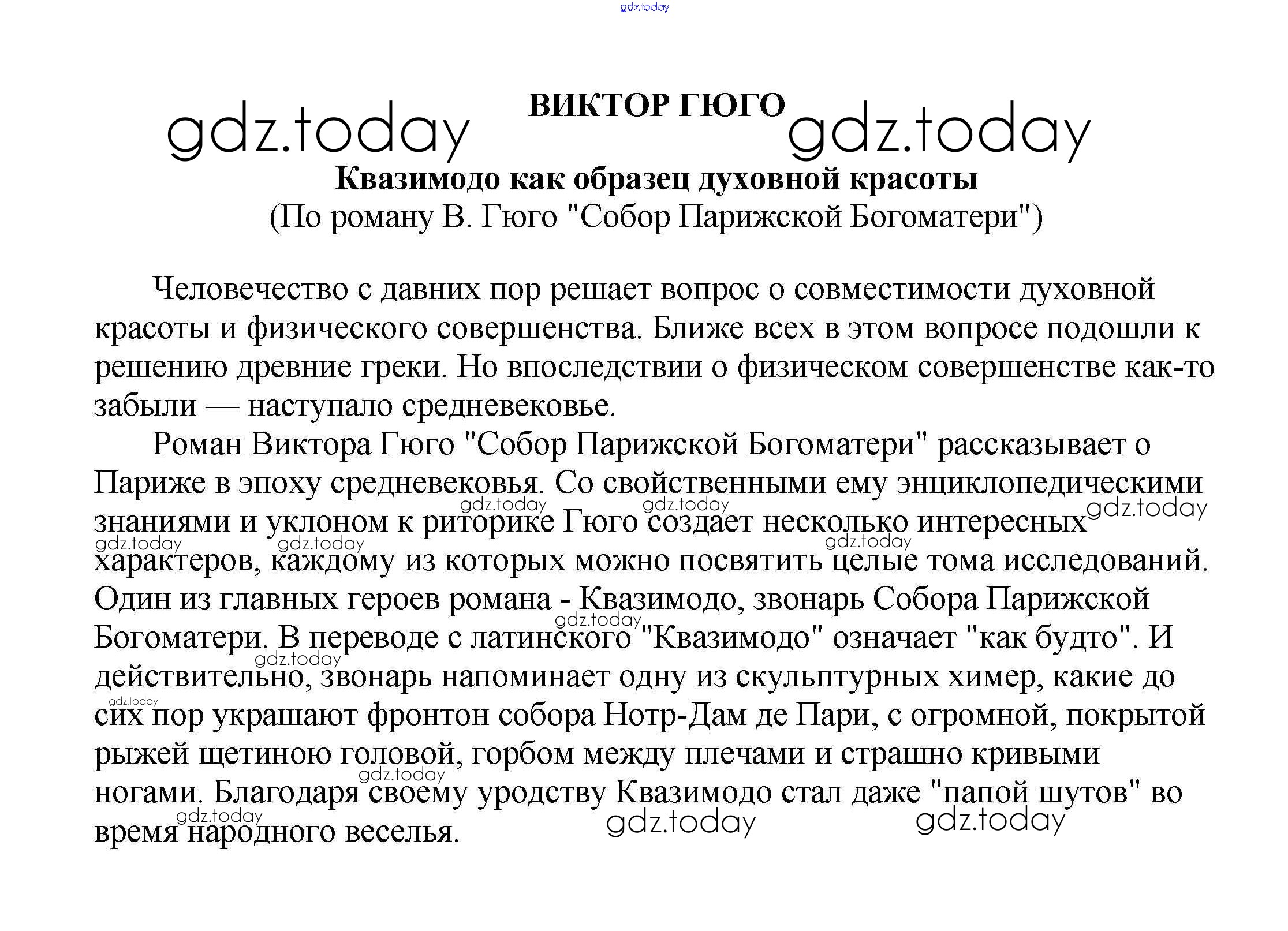 gdz.today

ВИКТОР ГЮГО

gdz.today gdz.today

Квазимодо как образец духовной красоты
(По роману В. Гюго "Собор Парижской Богоматери")

Человечество с давних пор решает вопрос о совместимости духовной красоты и физического совершенства. Ближе всех в этом вопросе подошли к решению древние греки. Но впоследствии о физическом совершенстве как-то забыли — наступало средневековье.

Роман Виктора Гюго "Собор Парижской Богоматери" рассказывает о Париже в эпоху средневековья. Со свойственными ему энциклопедическими знаниями и уклоном к риторике Гюго создает несколько интересных характеров, каждому из которых можно посвятить целые тома исследований. Один из главных героев романа - Квазимодо, звонарь Собора Парижской Богоматери. В переводе с латинского "Квазимодо" означает "как будто". И действительно, звонарь напоминает одну из скульптурных химер, какие до сих пор украшают фронтон собора Нотр-Дам де Пари, с огромной, покрытой рыжей щетиною головой, горбом между плечами и страшно кривыми ногами. Благодаря своему уродству Квазимодо стал даже "папой шутов" во время народного веселья.

gdz.today gdz.today gdz.today gdz.today gdz.today gdz.today gdz.today gdz.today gdz.today gdz.today gdz.today gdz.today gdz.today